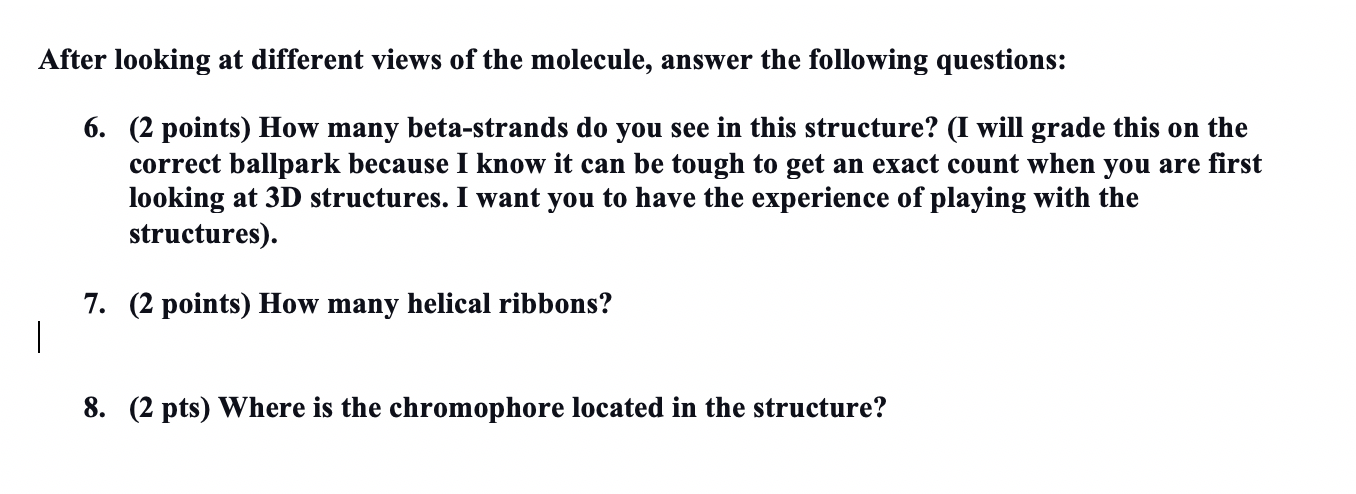 After looking at different views of the molecule, answer the following questions:

6. (2 points) How many beta-strands do you see in this structure? (I will grade this on the correct ballpark because I know it can be tough to get an exact count when you are first looking at 3D structures. I want you to have the experience of playing with the structures).

7. (2 points) How many helical ribbons?

8. (2 pts) Where is the chromophore located in the structure?